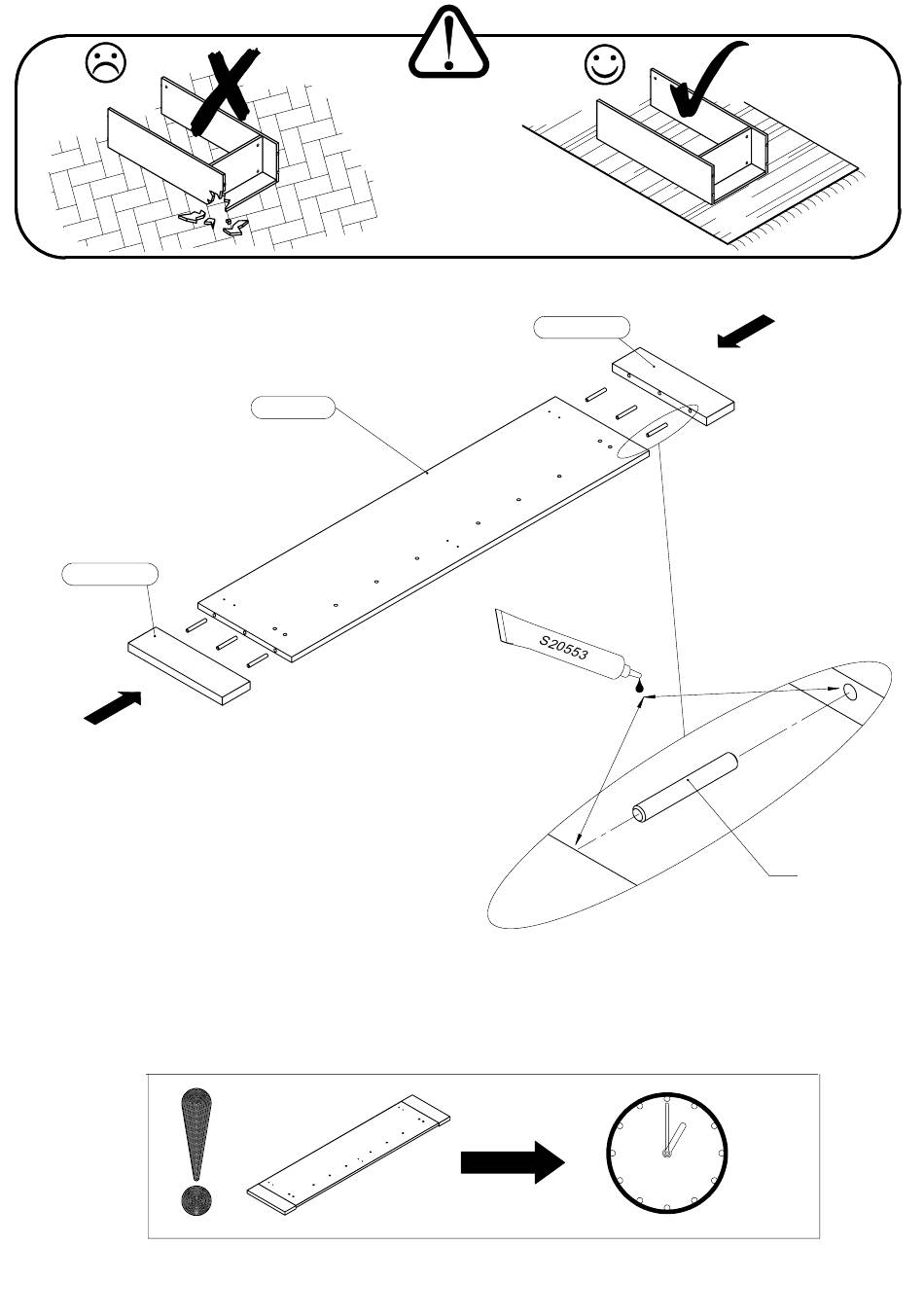 S20553